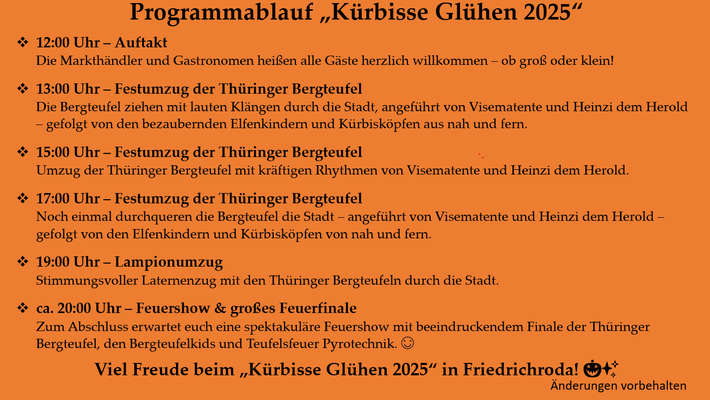 Programmablauf „Kürbisse Glühen 2025“

❖ 12:00 Uhr – Auftakt
Die Markthändler und Gastronomen heißen alle Gäste herzlich willkommen – ob groß oder klein!

❖ 13:00 Uhr – Festumzug der Thüringer Bergteufel
Die Bergteufel ziehen mit lauten Klängen durch die Stadt, angeführt von Visematente und Heinzi dem Herold – gefolgt von den bezaubernden Elfenkindern und Kürbisköpfen aus nah und fern.

❖ 15:00 Uhr – Festumzug der Thüringer Bergteufel
Umzug der Thüringer Bergteufel mit kräftigen Rhythmen von Visematente und Heinzi dem Herold.

❖ 17:00 Uhr – Festumzug der Thüringer Bergteufel
Noch einmal durchqueren die Bergteufel die Stadt – angeführt von Visematente und Heinzi dem Herold – gefolgt von den Elfenkindern und Kürbisköpfen von nah und fern.

❖ 19:00 Uhr – Lampionumzug
Stimmungsvoller Laternenzug mit den Thüringer Bergteufeln durch die Stadt.

❖ ca. 20:00 Uhr – Feuershow & großes Feuerfinale
Zum Abschluss erwartet euch eine spektakuläre Feuershow mit beeindruckendem Finale der Thüringer Bergteufel, den Bergteufelkids und Teufelsfeuer Pyrotechnik. ☺

Viel Freude beim „Kürbisse Glühen 2025“ in Friedrichroda! 🎃✨
Änderungen vorbehalten